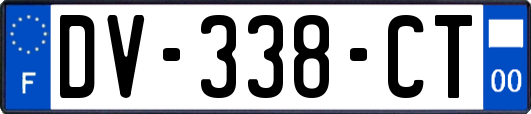 F
DV-338-CT
00